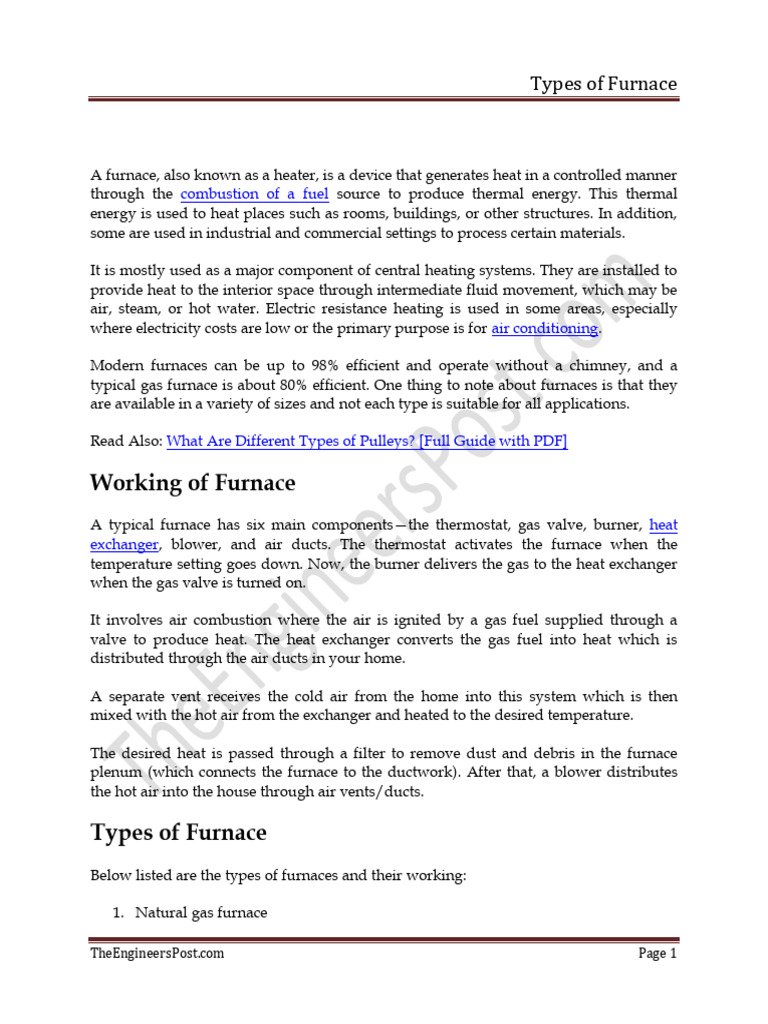 Types of Furnace

A furnace, also known as a heater, is a device that generates heat in a controlled manner through the combustion of a fuel source to produce thermal energy. This thermal energy is used to heat places such as rooms, buildings, or other structures. In addition, some are used in industrial and commercial settings to process certain materials.

It is mostly used as a major component of central heating systems. They are installed to provide heat to the interior space through intermediate fluid movement, which may be air, steam, or hot water. Electric resistance heating is used in some areas, especially where electricity costs are low or the primary purpose is for air conditioning.

Modern furnaces can be up to 98% efficient and operate without a chimney, and a typical gas furnace is about 80% efficient. One thing to note about furnaces is that they are available in a variety of sizes and not each type is suitable for all applications.

Read Also: What Are Different Types of Pulleys? [Full Guide with PDF]

Working of Furnace

A typical furnace has six main components—the thermostat, gas valve, burner, heat exchanger, blower, and air ducts. The thermostat activates the furnace when the temperature setting goes down. Now, the burner delivers the gas to the heat exchanger when the gas valve is turned on.

It involves air combustion where the air is ignited by a gas fuel supplied through a valve to produce heat. The heat exchanger converts the gas fuel into heat which is distributed through the air ducts in your home.

A separate vent receives the cold air from the home into this system which is then mixed with the hot air from the exchanger and heated to the desired temperature.

The desired heat is passed through a filter to remove dust and debris in the furnace plenum (which connects the furnace to the ductwork). After that, a blower distributes the hot air into the house through air vents/ducts.

Types of Furnace

Below listed are the types of furnaces and their working:

1. Natural gas furnace

TheEngineersPost.com

Page 1

TheEngineersPost.com